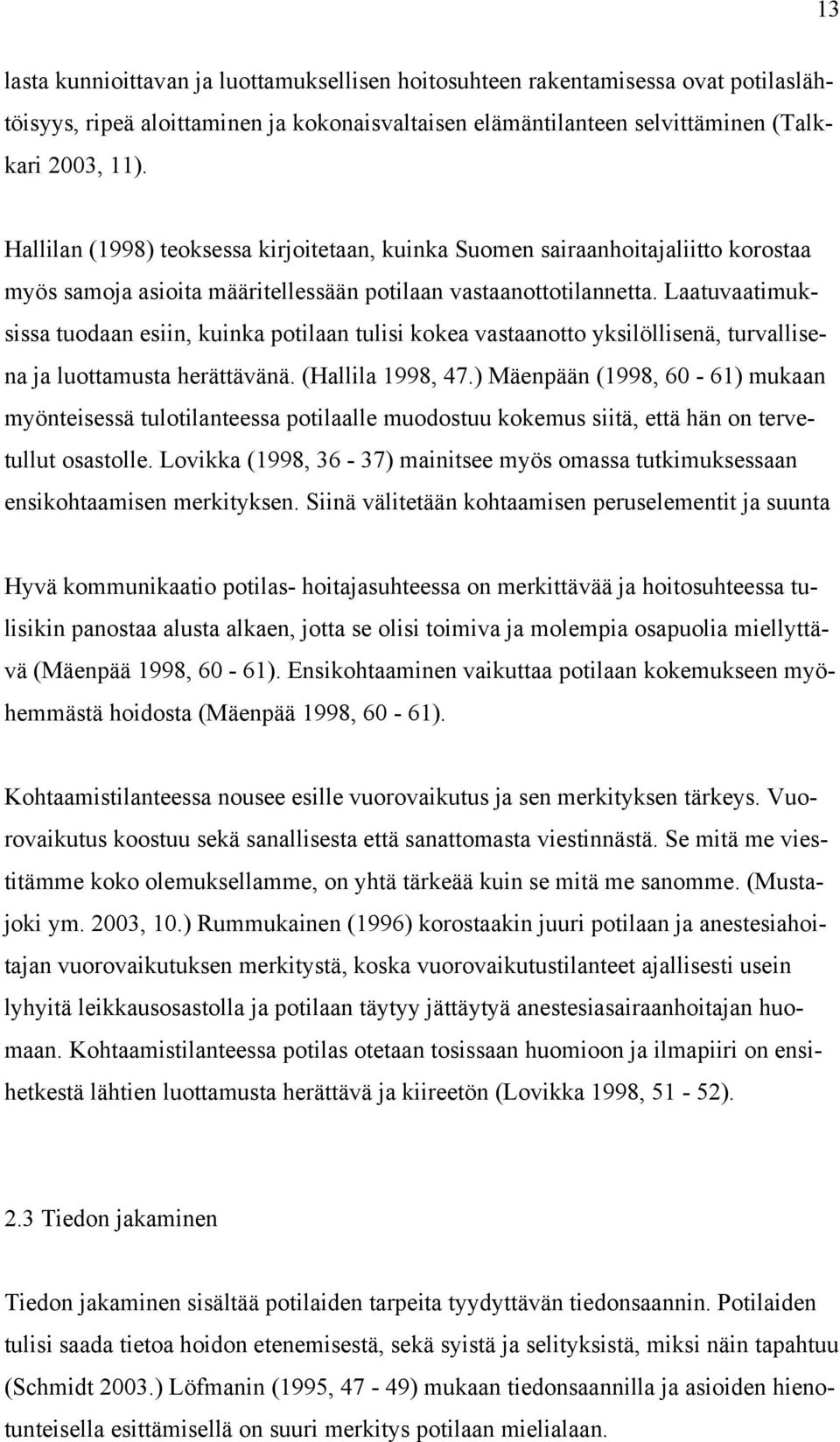 13

lasta kunnioittavan ja luottamuksellisen hoitosuhteen rakentamisessa ovat potilaslähtöisyys, ripeä aloittaminen ja kokonaisvaltaisen elämäntilanteen selvittäminen (Talkkari 2003, 11).

Hallilan (1998) teoksessa kirjoitetaan, kuinka Suomen sairaanhoitajaliitto korostaa myös samoja asioita määritellessään potilaan vastaanottotilannetta. Laatuvaatimuksissa tuodaan esiin, kuinka potilaan tulisi kokea vastaanotto yksilöllisenä, turvallisena ja luottamusta herättävänä. (Hallila 1998, 47.) Mäenpään (1998, 60 - 61) mukaan myönteisessä tulotilanteessa potilaalle muodostuu kokemus siitä, että hän on tervetullut osastolle. Lovikka (1998, 36 - 37) mainitsee myös omassa tutkimuksessaan ensikohtaamisen merkityksen. Siinä välitetään kohtaamisen peruselementit ja suunta

Hyvä kommunikaatio potilas- hoitajasuhteessa on merkittävää ja hoitosuhteessa tulisikin panostaa alusta alkaen, jotta se olisi toimiva ja molempia osapuolia miellyttävä (Mäenpää 1998, 60 - 61). Ensikohtaaminen vaikuttaa potilaan kokemukseen myöhemmästä hoidosta (Mäenpää 1998, 60 - 61).

Kohtaamistilanteessa nousee esille vuorovaikutus ja sen merkityksen tärkeys. Vuorovaikutus koostuu sekä sanallisesta että sanattomasta viestinnästä. Se mitä me viestitämme koko olemuksellamme, on yhtä tärkeää kuin se mitä me sanomme. (Mustajoki ym. 2003, 10.) Rummukainen (1996) korostaakin juuri potilaan ja anestesiahoitajan vuorovaikutuksen merkitystä, koska vuorovaikutustilanteet ajallisesti usein lyhyitä leikkausosastolla ja potilaan täytyy jättäytyä anestesiasairaanhoitajan huomaan. Kohtaamistilanteessa potilas otetaan tosissaan huomioon ja ilmapiiri on ensihetkestä lähtien luottamusta herättävä ja kiireetön (Lovikka 1998, 51 - 52).

2.3 Tiedon jakaminen

Tiedon jakaminen sisältää potilaiden tarpeita tyydyttävän tiedonsaannin. Potilaiden tulisi saada tietoa hoidon etenemisestä, sekä syistä ja selityksistä, miksi näin tapahtuu (Schmidt 2003.) Löfmanin (1995, 47 - 49) mukaan tiedonsaannilla ja asioiden hienotunteisella esittämisellä on suuri merkitys potilaan mielialaan.